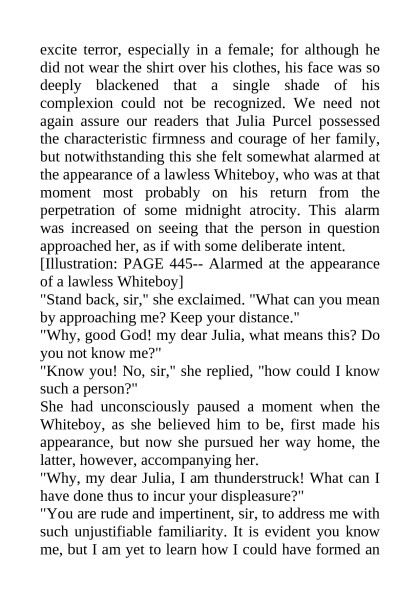 excite terror, especially in a female; for although he did not wear the shirt over his clothes, his face was so deeply blackened that a single shade of his complexion could not be recognized. We need not again assure our readers that Julia Purcel possessed the characteristic firmness and courage of her family, but notwithstanding this she felt somewhat alarmed at the appearance of a lawless Whiteboy, who was at that moment most probably on his return from the perpetration of some midnight atrocity. This alarm was increased on seeing that the person in question approached her, as if with some deliberate intent.
[Illustration: PAGE 445-- Alarmed at the appearance of a lawless Whiteboy]
"Stand back, sir," she exclaimed. "What can you mean by approaching me? Keep your distance."
"Why, good God! my dear Julia, what means this? Do you not know me?"
"Know you! No, sir," she replied, "how could I know such a person?"
She had unconsciously paused a moment when the Whiteboy, as she believed him to be, first made his appearance, but now she pursued her way home, the latter, however, accompanying her.
"Why, my dear Julia, I am thunderstruck! What can I have done thus to incur your displeasure?"
"You are rude and impertinent, sir, to address me with such unjustifiable familiarity. It is evident you know me, but I am yet to learn how I could have formed an